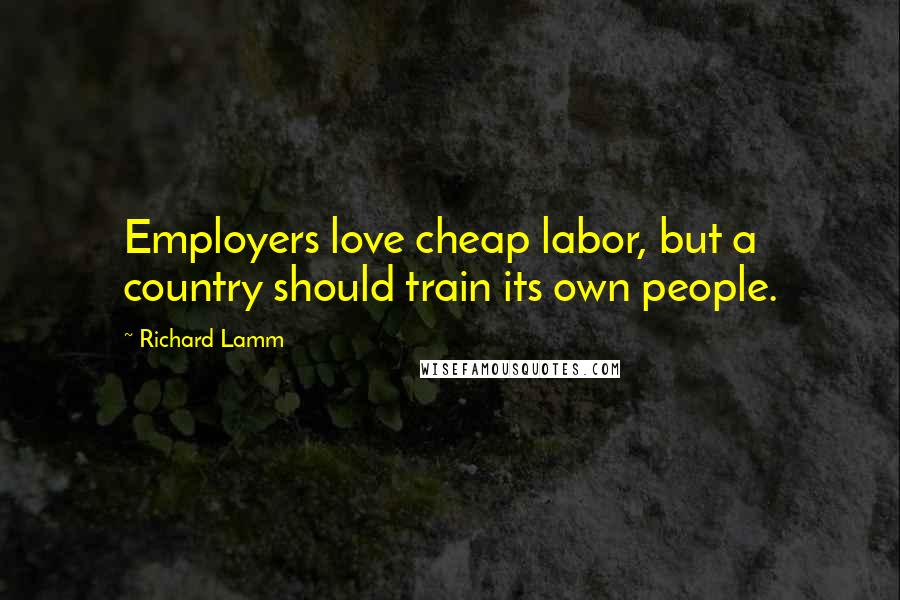 Employers love cheap labor, but a country should train its own people.

~ Richard Lamm

WISEFAMOUSQUOTES.COM